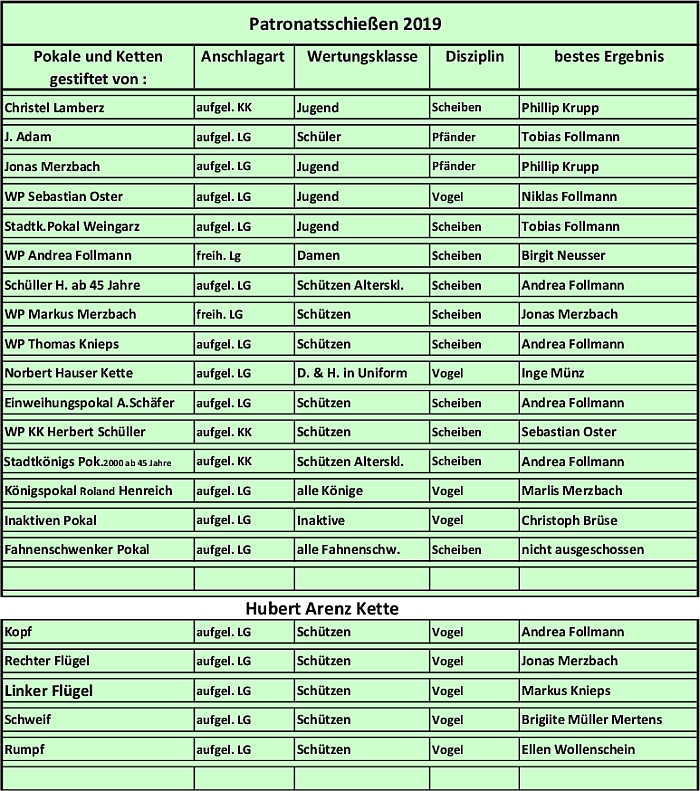 Patronatsschießen 2019

| Pokale und Ketten gestiftet von : | Anschlagart | Wertungsklasse | Disziplin | bestes Ergebnis |
|---|---|---|---|---|
| Christel Lamberz | aufgel. KK | Jugend | Scheiben | Phillip Krupp |
| J. Adam | aufgel. LG | Schüler | Pfänder | Tobias Follmann |
| Jonas Merzbach | aufgel. LG | Jugend | Pfänder | Phillip Krupp |
| WP Sebastian Oster | aufgel. LG | Jugend | Vogel | Niklas Follmann |
| Stadtk.Pokal Weingarz | aufgel. LG | Jugend | Scheiben | Tobias Follmann |
| WP Andrea Follmann | freih. Lg | Damen | Scheiben | Birgit Neusser |
| Schüller H. ab 45 Jahre | aufgel. LG | Schützen Alterskl. | Scheiben | Andrea Follmann |
| WP Markus Merzbach | freih. LG | Schützen | Scheiben | Jonas Merzbach |
| WP Thomas Knieps | aufgel. LG | Schützen | Scheiben | Andrea Follmann |
| Norbert Hauser Kette | aufgel. LG | D. & H. in Uniform | Vogel | Inge Münz |
| Einweihungspokal A.Schäfer | aufgel. LG | Schützen | Scheiben | Andrea Follmann |
| WP KK Herbert Schüller | aufgel. KK | Schützen | Scheiben | Sebastian Oster |
| Stadtkönigs Pok.2000 ab 45 Jahre | aufgel. KK | Schützen Alterskl. | Scheiben | Andrea Follmann |
| Königspokal Roland Henreich | aufgel. LG | alle Könige | Vogel | Marlis Merzbach |
| Inaktiven Pokal | aufgel. LG | Inaktive | Vogel | Christoph Brüse |
| Fahnenschwenker Pokal | aufgel. LG | alle Fahnenschw. | Scheiben | nicht ausgeschossen |
| | | | | |

Hubert Arenz Kette

| | | | | |
|---|---|---|---|---|
| Kopf | aufgel. LG | Schützen | Vogel | Andrea Follmann |
| Rechter Flügel | aufgel. LG | Schützen | Vogel | Jonas Merzbach |
| Linker Flügel | aufgel. LG | Schüler | Vogel | Markus Knieps |
| Schweif | aufgel. LG | Schützen | Vogel | Brigiite Müller Mertens |
| Rumpf | aufgel. LG | Schützen | Vogel | Ellen Wollenschein |
| | | | | |